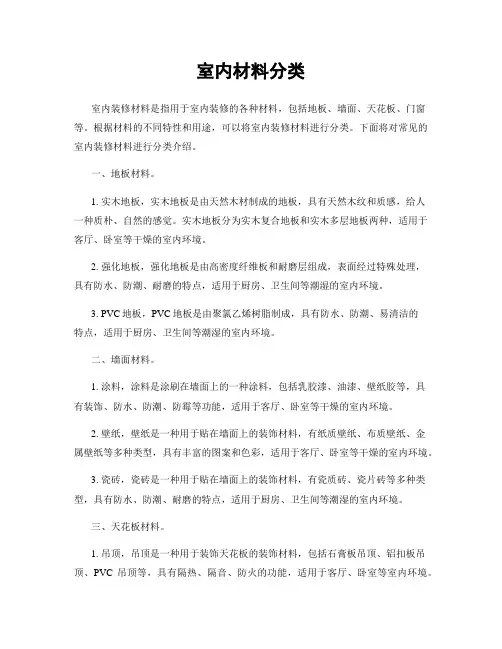 室内材料分类

室内装修材料是指用于室内装修的各种材料，包括地板、墙面、天花板、门窗等。根据材料的不同特性和用途，可以将室内装修材料进行分类。下面将对常见的室内装修材料进行分类介绍。

一、地板材料。

1. 实木地板，实木地板是由天然木材制成的地板，具有天然木纹和质感，给人一种质朴、自然的感觉。实木地板分为实木复合地板和实木多层地板两种，适用于客厅、卧室等干燥的室内环境。

2. 强化地板，强化地板是由高密度纤维板和耐磨层组成，表面经过特殊处理，具有防水、防潮、耐磨的特点，适用于厨房、卫生间等潮湿的室内环境。

3. PVC 地板，PVC 地板是由聚氯乙烯树脂制成，具有防水、防潮、易清洁的特点，适用于厨房、卫生间等潮湿的室内环境。

二、墙面材料。

1. 涂料，涂料是涂刷在墙面上的一种涂料，包括乳胶漆、油漆、壁纸胶等，具有装饰、防水、防潮、防霉等功能，适用于客厅、卧室等干燥的室内环境。

2. 壁纸，壁纸是一种用于贴在墙面上的装饰材料，有纸质壁纸、布质壁纸、金属壁纸等多种类型，具有丰富的图案和色彩，适用于客厅、卧室等干燥的室内环境。

3. 瓷砖，瓷砖是一种用于贴在墙面上的装饰材料，有瓷质砖、瓷片砖等多种类型，具有防水、防潮、耐磨的特点，适用于厨房、卫生间等潮湿的室内环境。

三、天花板材料。

1. 吊顶，吊顶是一种用于装饰天花板的装饰材料，包括石膏板吊顶、铝扣板吊顶、PVC 吊顶等，具有隔热、隔音、防火的功能，适用于客厅、卧室等室内环境。